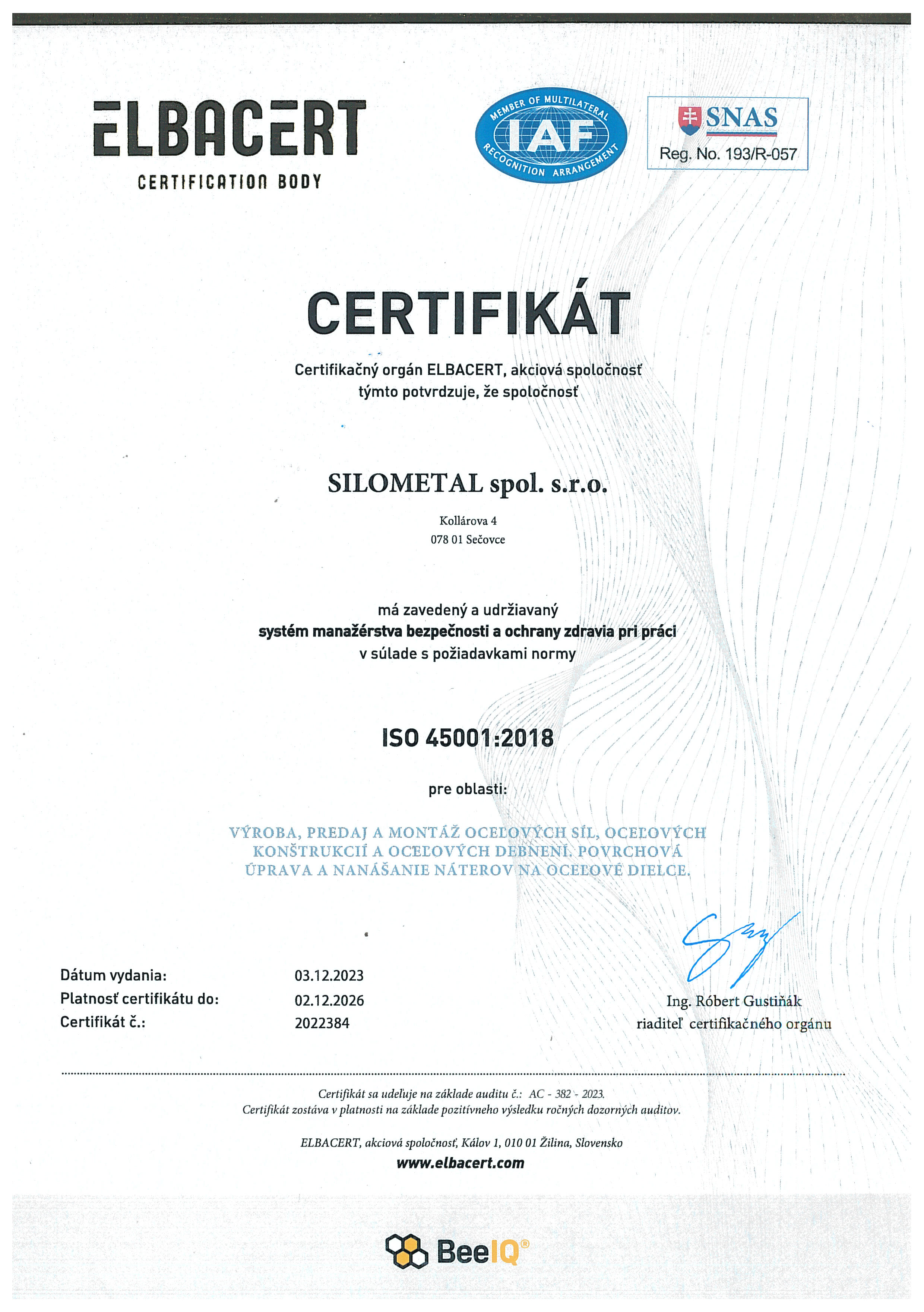 ELBACERT
CERTIFICATION BODY

MEMBER OF MULTILATERAL IAF RECOGNITION ARRANGEMENT

SNAS
Reg. No. 193/R-057

CERTIFIKÁT

Certifikačný orgán ELBACERT, akciová spoločnosť
týmto potvrdzuje, že spoločnosť

SILOMETAL spol. s.r.o.

Kollárova 4
078 01 Sečovce

má zavedený a udržiavaný
systém manažérstva bezpečnosti a ochrany zdravia pri práci
v súlade s požiadavkami normy

ISO 45001:2018

pre oblasti:

VÝROBA, PREDAJ A MONTÁŽ OCEĽOVÝCH SÍL, OCEĽOVÝCH KONŠTRUKCIÍ A OCEĽOVÝCH DEBNENÍ. POVRCHOVÁ ÚPRAVA A NANÁŠANIE NÁTEROV NA OCEĽOVÉ DIELCE.

Dátum vydania: 03.12.2023
Platnosť certifikátu do: 02.12.2026
Certifikát č.: 2022384

Ing. Róbert Gustiňák
riaditeľ certifikačného orgánu

Certifikát sa udeľuje na základe auditu č.: AC - 382 - 2023.
Certifikát zostáva v platnosti na základe pozitívneho výsledku ročných dozorných auditov.

ELBACERT, akciová spoločnosť, Kálov 1, 010 01 Žilina, Slovensko
www.elbacert.com

BeeIQ®